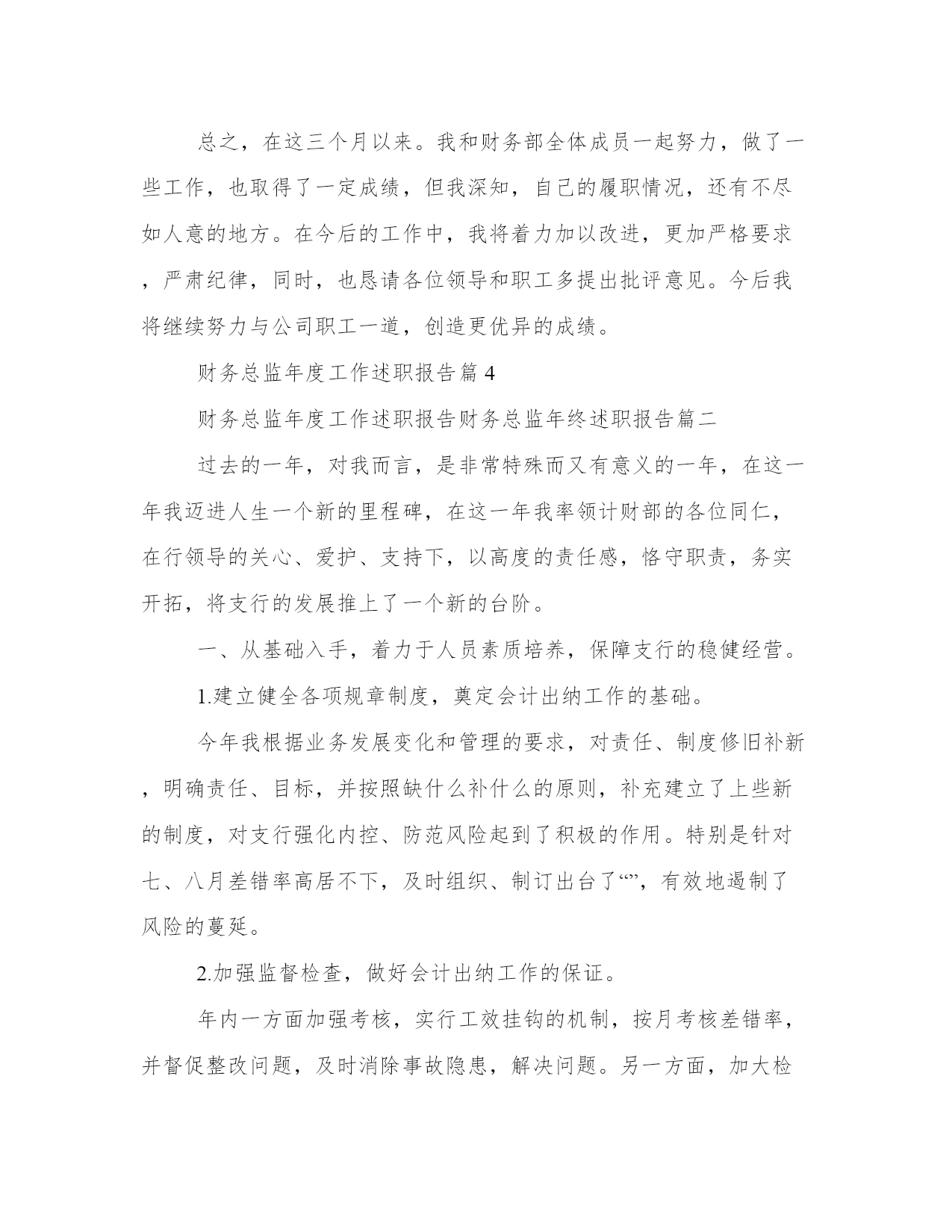 总之，在这三个月以来。我和财务部全体成员一起努力，做了一些工作，也取得了一定成绩，但我深知，自己的履职情况，还有不尽如人意的地方。在今后的工作中，我将着力加以改进，更加严格要求，严肃纪律，同时，也恳请各位领导和职工多提出批评意见。今后我将继续努力与公司职工一道，创造更优异的成绩。

财务总监年度工作述职报告篇4

财务总监年度工作述职报告财务总监年终述职报告篇二

过去的一年，对我而言，是非常特殊而又有意义的一年，在这一年我迈进人生一个新的里程碑，在这一年我率领计财部的各位同仁，在行领导的关心、爱护、支持下，以高度的责任感，恪守职责，务实开拓，将支行的发展推上了一个新的台阶。

一、从基础入手，着力于人员素质培养，保障支行的稳健经营。

1.建立健全各项规章制度，奠定会计出纳工作的基础。

今年我根据业务发展变化和管理的要求，对责任、制度修旧补新，明确责任、目标，并按照缺什么补什么的原则，补充建立了上些新的制度，对支行强化内控、防范风险起到了积极的作用。特别是针对七、八月差错率高居不下，及时组织、制订出台了“”，有效地遏制了风险的蔓延。

2.加强监督检查，做好会计出纳工作的保证。

年内一方面加强考核，实行工效挂钩的机制，按月考核差错率，并督促整改问题，及时消除事故隐患，解决问题。另一方面，加大检